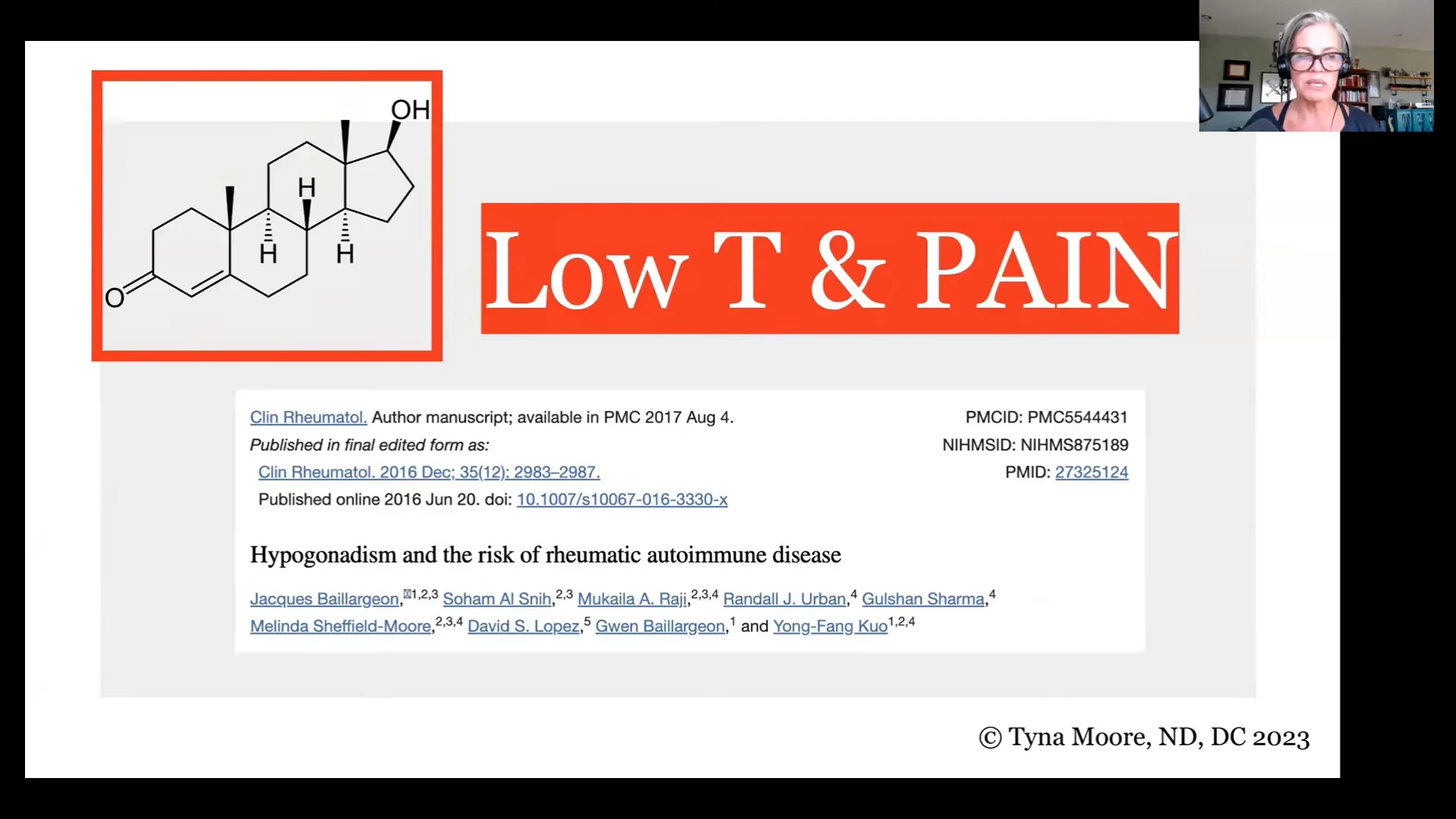 OH
H
H
H
O

Low T & PAIN

Clin Rheumatol. Author manuscript; available in PMC 2017 Aug 4.
Published in final edited form as:
Clin Rheumatol. 2016 Dec; 35(12): 2983–2987.
Published online 2016 Jun 20. doi: 10.1007/s10067-016-3330-x

PMCID: PMC5544431
NIHMSID: NIHMS875189
PMID: 27325124

Hypogonadism and the risk of rheumatic autoimmune disease

Jacques Baillargeon,$^{1,2,3}$ Soham Al Snih,$^{2,3}$ Mukaila A. Raji,$^{2,3,4}$ Randall J. Urban,$^{4}$ Gulshan Sharma,$^{4}$ Melinda Sheffield-Moore,$^{2,3,4}$ David S. Lopez,$^{5}$ Gwen Baillargeon,$^{1}$ and Yong-Fang Kuo$^{1,2,4}$

© Tyna Moore, ND, DC 2023